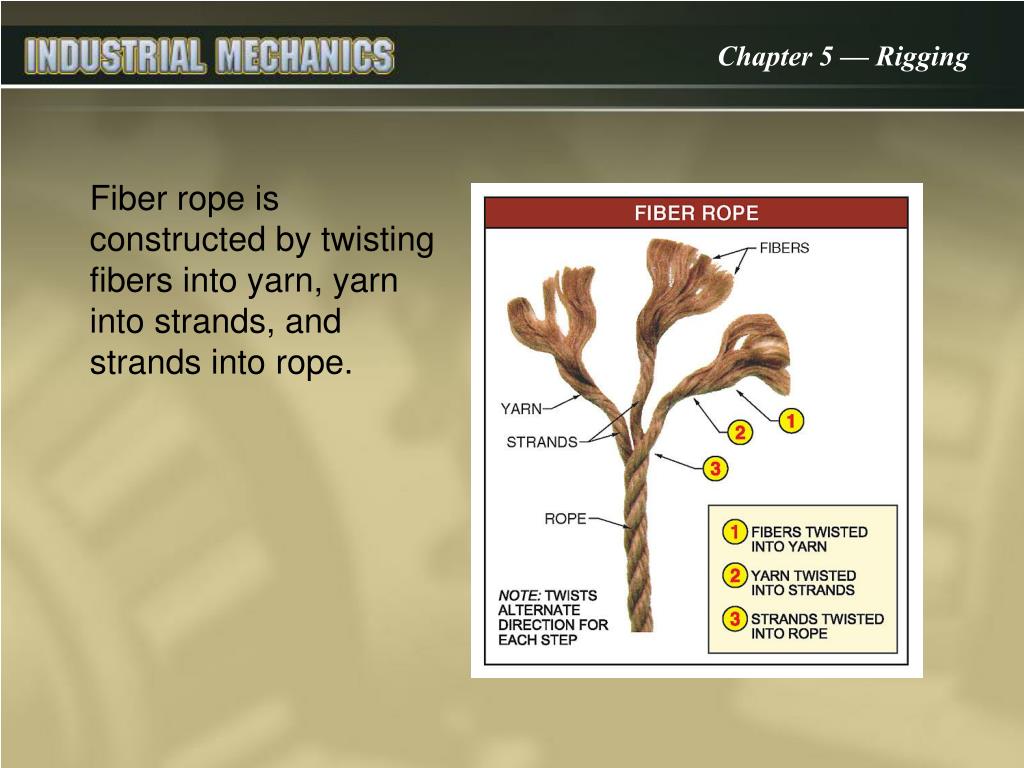 INDUSTRIAL MECHANICS

Chapter 5 — Rigging

Fiber rope is constructed by twisting fibers into yarn, yarn into strands, and strands into rope.

FIBER ROPE

FIBERS

YARN

STRANDS

ROPE

1

2

3

NOTE: TWISTS ALTERNATE DIRECTION FOR EACH STEP

1 FIBERS TWISTED INTO YARN

2 YARN TWISTED INTO STRANDS

3 STRANDS TWISTED INTO ROPE